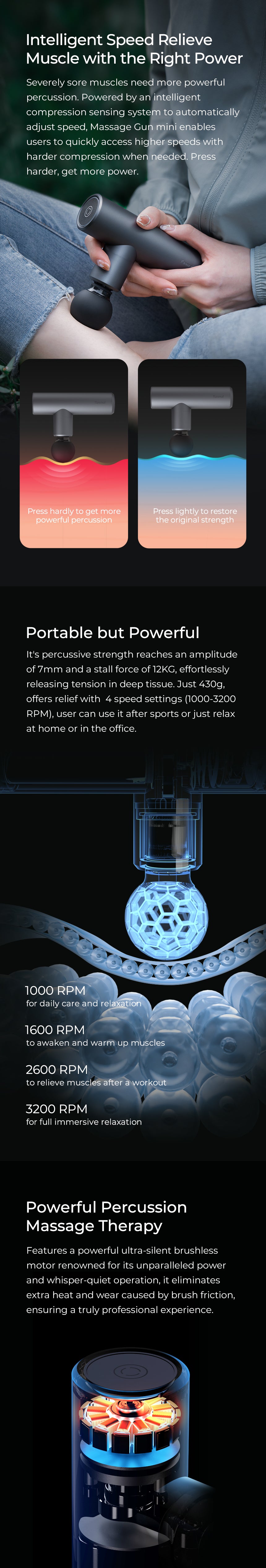 Intelligent Speed Relieve Muscle with the Right Power

Severely sore muscles need more powerful percussion. Powered by an intelligent compression sensing system to automatically adjust speed, Massage Gun mini enables users to quickly access higher speeds with harder compression when needed. Press harder, get more power.

Press hardly to get more powerful percussion

Press lightly to restore the original strength

Portable but Powerful

It's percussive strength reaches an amplitude of 7mm and a stall force of 12KG, effortlessly releasing tension in deep tissue. Just 430g, offers relief with 4 speed settings (1000-3200 RPM), user can use it after sports or just relax at home or in the office.

1000 RPM
for daily care and relaxation

1600 RPM
to awaken and warm up muscles

2600 RPM
to relieve muscles after a workout

3200 RPM
for full immersive relaxation

Powerful Percussion Massage Therapy

Features a powerful ultra-silent brushless motor renowned for its unparalleled power and whisper-quiet operation, it eliminates extra heat and wear caused by brush friction, ensuring a truly professional experience.